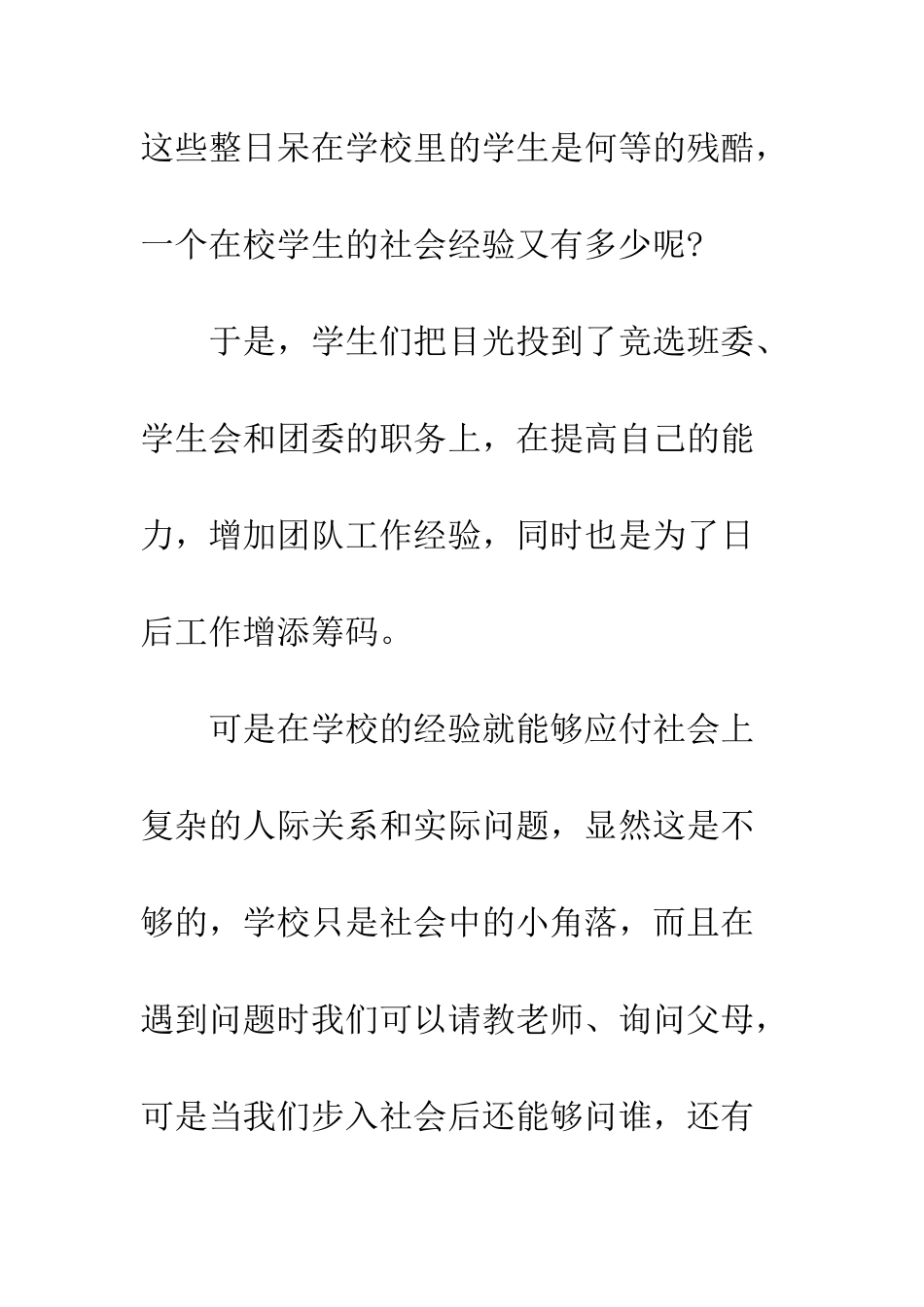 这些整日呆在学校里的学生是何等的残酷，一个在校学生的社会经验又有多少呢?

于是，学生们把目光投到了竞选班委、学生会和团委的职务上，在提高自己的能力，增加团队工作经验，同时也是为了日后工作增添筹码。

可是在学校的经验就能够应付社会上复杂的人际关系和实际问题，显然这是不够的，学校只是社会中的小角落，而且在遇到问题时我们可以请教老师、询问父母，可是当我们步入社会后还能够问谁，还有